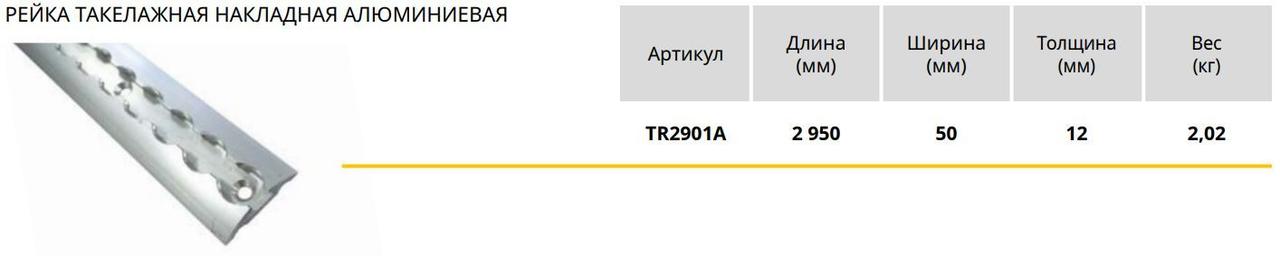 РЕЙКА ТАКЕЛАЖНАЯ НАКЛАДНАЯ АЛЮМИНИЕВАЯ

| Артикул | Длина (мм) | Ширина (мм) | Толщина (мм) | Вес (кг) |
|---|---|---|---|---|
| TR2901A | 2 950 | 50 | 12 | 2,02 |